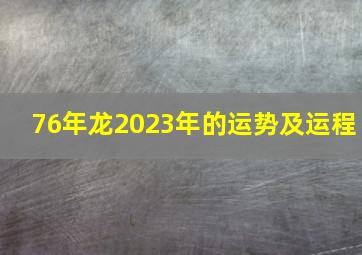 76年龙2023年的运势及运程